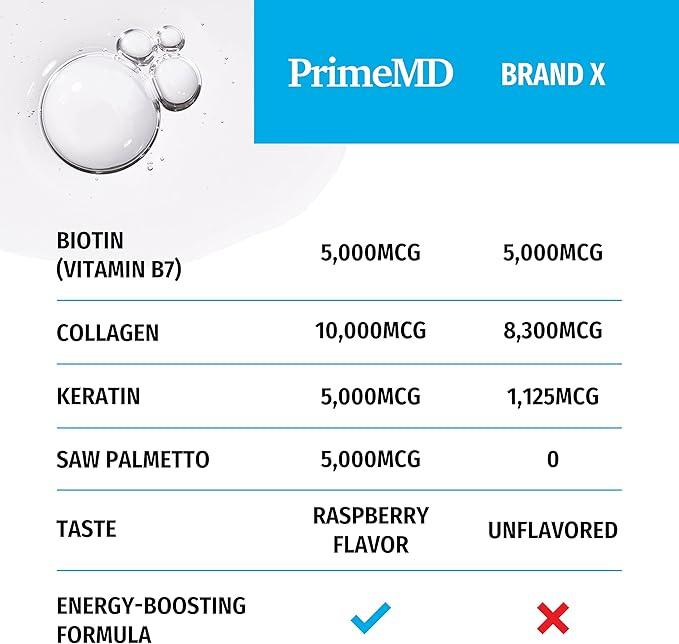 | | PrimeMD | BRAND X |
|---|---|---|
| BIOTIN (VITAMIN B7) | 5,000MCG | 5,000MCG |
| COLLAGEN | 10,000MCG | 8,300MCG |
| KERATIN | 5,000MCG | 1,125MCG |
| SAW PALMETTO | 5,000MCG | 0 |
| TASTE | RASPBERRY FLAVOR | UNFLAVORED |
| ENERGY-BOOSTING FORMULA | ✓ | ✗ |